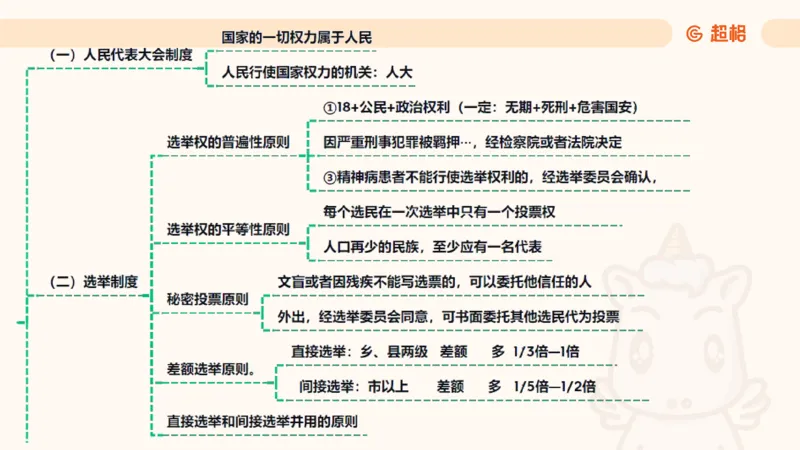 超格

（一）人民代表大会制度

国家的一切权力属于人民

人民行使国家权力的机关：人大

（二）选举制度

选举权的普遍性原则

①18+公民+政治权利（一定：无期+死刑+危害国安）

因严重刑事犯罪被羁押…，经检察院或者法院决定

③精神病患者不能行使选举权利的，经选举委员会确认，

选举权的平等性原则

每个选民在一次选举中只有一个投票权

人口再少的民族，至少应有一名代表

秘密投票原则

文盲或者因残疾不能写选票的，可以委托他信任的人

外出，经选举委员会同意，可书面委托其他选民代为投票

差额选举原则。

直接选举：乡、县两级 差额 多 1/3倍—1倍

间接选举：市以上 差额 多 1/5倍—1/2倍

直接选举和间接选举并用的原则